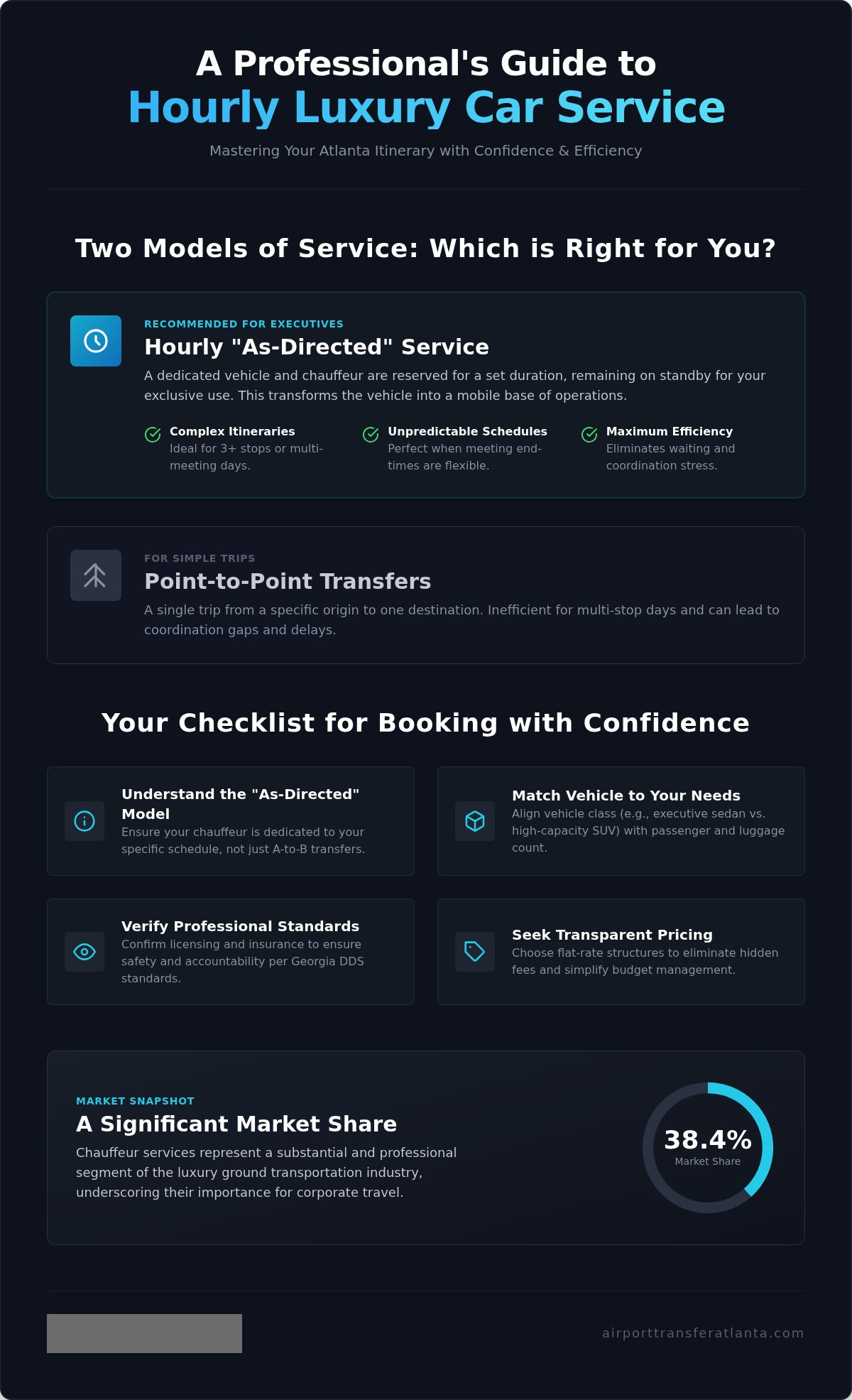 A Professional's Guide to
Hourly Luxury Car Service

Mastering Your Atlanta Itinerary with Confidence & Efficiency

Two Models of Service: Which is Right for You?

RECOMMENDED FOR EXECUTIVES
Hourly "As-Directed" Service
A dedicated vehicle and chauffeur are reserved for a set duration, remaining on standby for your exclusive use. This transforms the vehicle into a mobile base of operations.

Complex Itineraries
Ideal for 3+ stops or multi-meeting days.

Unpredictable Schedules
Perfect when meeting end-times are flexible.

Maximum Efficiency
Eliminates waiting and coordination stress.

FOR SIMPLE TRIPS
Point-to-Point Transfers
A single trip from a specific origin to one destination. Inefficient for multi-stop days and can lead to coordination gaps and delays.

Your Checklist for Booking with Confidence

Understand the "As-Directed" Model
Ensure your chauffeur is dedicated to your specific schedule, not just A-to-B transfers.

Match Vehicle to Your Needs
Align vehicle class (e.g., executive sedan vs. high-capacity SUV) with passenger and luggage count.

Verify Professional Standards
Confirm licensing and insurance to ensure safety and accountability per Georgia DDS standards.

Seek Transparent Pricing
Choose flat-rate structures to eliminate hidden fees and simplify budget management.

MARKET SNAPSHOT
A Significant Market Share
Chauffeur services represent a substantial and professional segment of the luxury ground transportation industry, underscoring their importance for corporate travel.

38.4%
Market Share

airporttransferatlanta.com